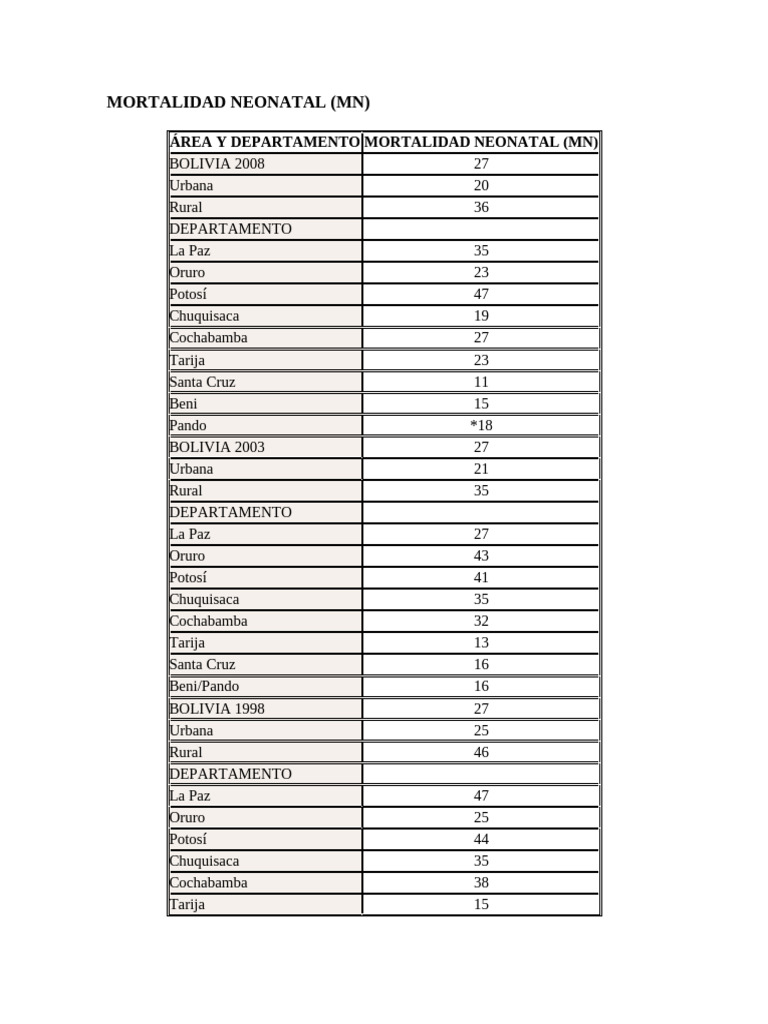 MORTALIDAD NEONATAL (MN)

| ÁREA Y DEPARTAMENTO | MORTALIDAD NEONATAL (MN) |
|---|---|
| BOLIVIA 2008 | 27 |
| Urbana | 20 |
| Rural | 36 |
| DEPARTAMENTO | |
| La Paz | 35 |
| Oruro | 23 |
| Potosí | 47 |
| Chuquisaca | 19 |
| Cochabamba | 27 |
| Tarija | 23 |
| Santa Cruz | 11 |
| Beni | 15 |
| Pando | *18 |
| BOLIVIA 2003 | 27 |
| Urbana | 21 |
| Rural | 35 |
| DEPARTAMENTO | |
| La Paz | 27 |
| Oruro | 43 |
| Potosí | 41 |
| Chuquisaca | 35 |
| Cochabamba | 32 |
| Tarija | 13 |
| Santa Cruz | 16 |
| Beni/Pando | 16 |
| BOLIVIA 1998 | 27 |
| Urbana | 25 |
| Rural | 46 |
| DEPARTAMENTO | |
| La Paz | 47 |
| Oruro | 25 |
| Potosí | 44 |
| Chuquisaca | 35 |
| Cochabamba | 38 |
| Tarija | 15 |